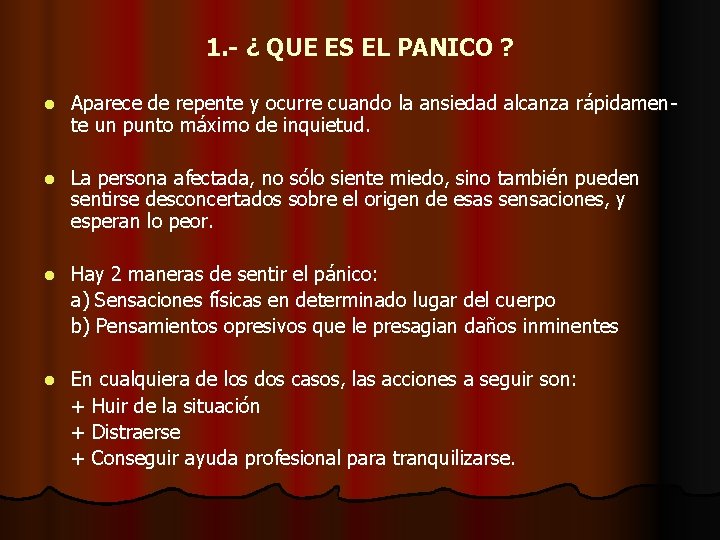 1.- ¿ QUE ES EL PANICO ?

• Aparece de repente y ocurre cuando la ansiedad alcanza rápidamente un punto máximo de inquietud.

• La persona afectada, no sólo siente miedo, sino también pueden sentirse desconcertados sobre el origen de esas sensaciones, y esperan lo peor.

• Hay 2 maneras de sentir el pánico:
a) Sensaciones físicas en determinado lugar del cuerpo
b) Pensamientos opresivos que le presagian daños inminentes

• En cualquiera de los dos casos, las acciones a seguir son:
+ Huir de la situación
+ Distraerse
+ Conseguir ayuda profesional para tranquilizarse.